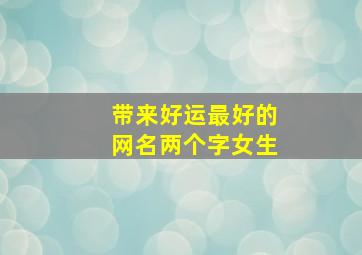 带来好运最好的
网名两个字女生